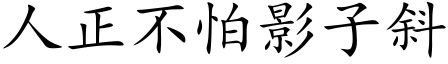 人正不怕影子斜